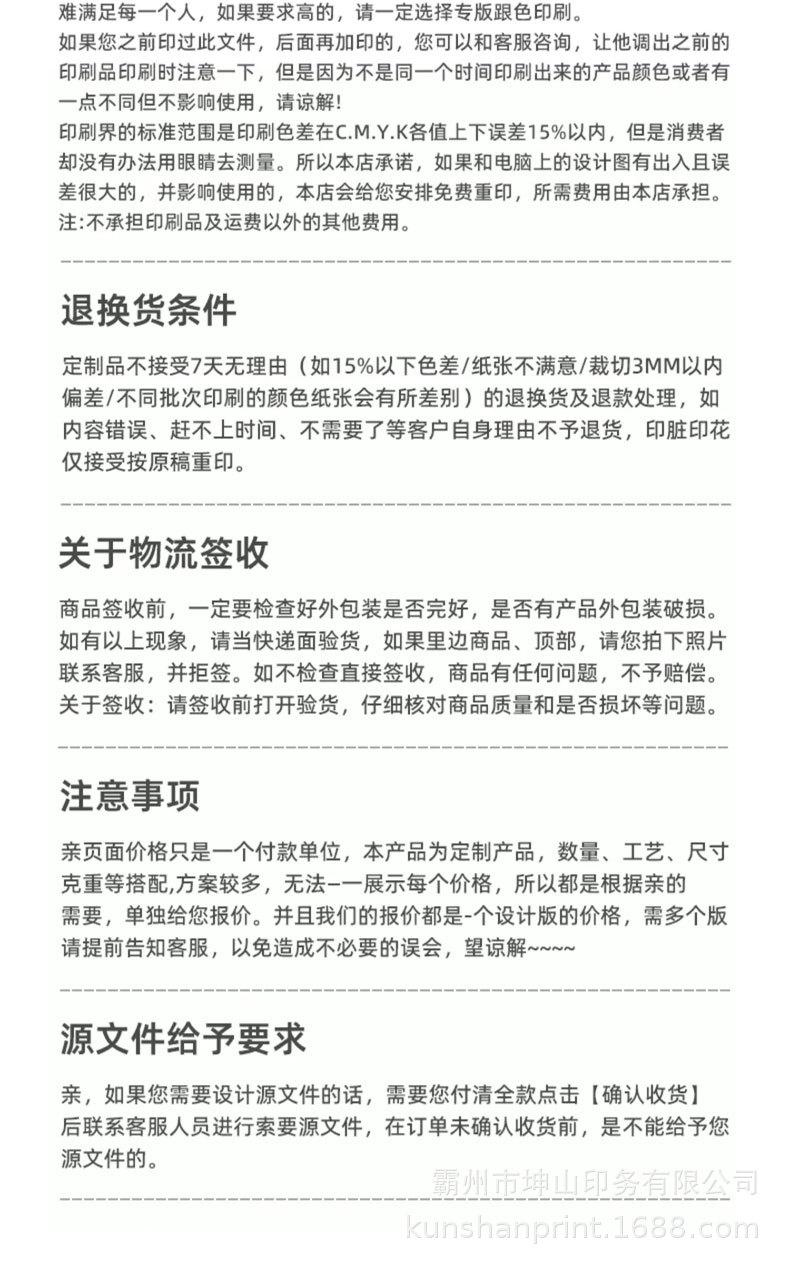 难满足每一个人，如果要求高的，请一定选择专版跟色印刷。
如果您之前印过此文件，后面再加印的，您可以和客服咨询，让他调出之前的印刷品印刷时注意一下，但是因为不是同一个时间印刷出来的产品颜色或者有一点不同但不影响使用，请谅解!
印刷界的标准范围是印刷色差在C.M.Y.K各值上下误差15%以内，但是消费者却没有办法用眼睛去测量。所以本店承诺，如果和电脑上的设计图有出入且误差很大的，并影响使用的，本店会给您安排免费重印，所需费用由本店承担。
注:不承担印刷品及运费以外的其他费用。

退换货条件

定制品不接受7天无理由（如15%以下色差/纸张不满意/裁切3MM以内偏差/不同批次印刷的颜色纸张会有所差别）的退换货及退款处理，如内容错误、赶不上时间、不需要了等客户自身理由不予退货，印脏印花仅接受按原稿重印。

关于物流签收

商品签收前，一定要检查好外包装是否完好，是否有产品外包装破损。如有以上现象，请当快递面验货，如果里边商品、顶部，请您拍下照片联系客服，并拒签。如不检查直接签收，商品有任何问题，不予赔偿。
关于签收：请签收前打开验货，仔细核对商品质量和是否损坏等问题。

注意事项

亲页面价格只是一个付款单位，本产品为定制产品，数量、工艺、尺寸克重等搭配,方案较多，无法一一展示每个价格，所以都是根据亲的需要，单独给您报价。并且我们的报价都是-个设计版的价格，需多个版请提前告知客服，以免造成不必要的误会，望谅解~~~~

源文件给予要求

亲，如果您需要设计源文件的话，需要您付清全款点击【确认收货】后联系客服人员进行索要源文件，在订单未确认收货前，是不能给予您源文件的。

霸州市坤山印务有限公司
kunshanprint.1688.com